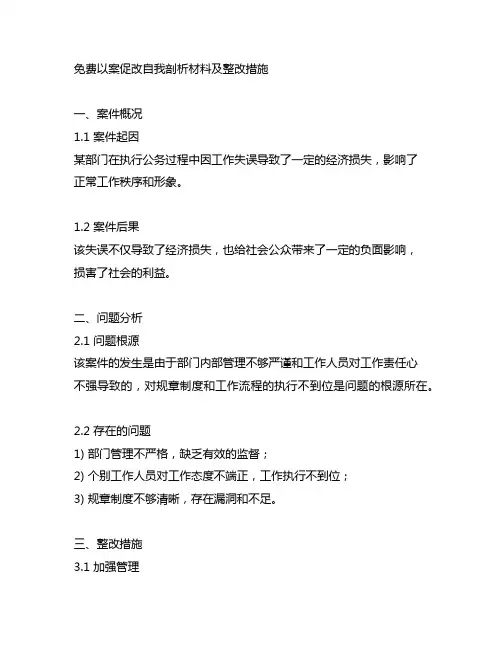 免费以案促改自我剖析材料及整改措施

一、案件概况
1.1 案件起因
某部门在执行公务过程中因工作失误导致了一定的经济损失，影响了正常工作秩序和形象。

1.2 案件后果
该失误不仅导致了经济损失，也给社会公众带来了一定的负面影响，损害了社会的利益。

二、问题分析
2.1 问题根源
该案件的发生是由于部门内部管理不够严谨和工作人员对工作责任心不强导致的，对规章制度和工作流程的执行不到位是问题的根源所在。

2.2 存在的问题
1) 部门管理不严格，缺乏有效的监督；
2) 个别工作人员对工作态度不端正，工作执行不到位；
3) 规章制度不够清晰，存在漏洞和不足。

三、整改措施
3.1 加强管理